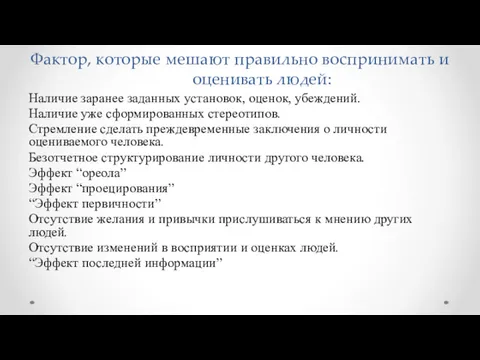 Фактор, которые мешают правильно воспринимать и оценивать людей:

Наличие заранее заданных установок, оценок, убеждений.
Наличие уже сформированных стереотипов.
Стремление сделать преждевременные заключения о личности оцениваемого человека.
Безотчетное структурирование личности другого человека.
Эффект “ореола”
Эффект “проецирования”
“Эффект первичности”
Отсутствие желания и привычки прислушиваться к мнению других людей.
Отсутствие изменений в восприятии и оценках людей.
“Эффект последней информации”